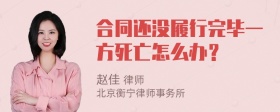 合同还没履行完毕一方死亡怎么办？

赵佳 律师
北京衡宁律师事务所